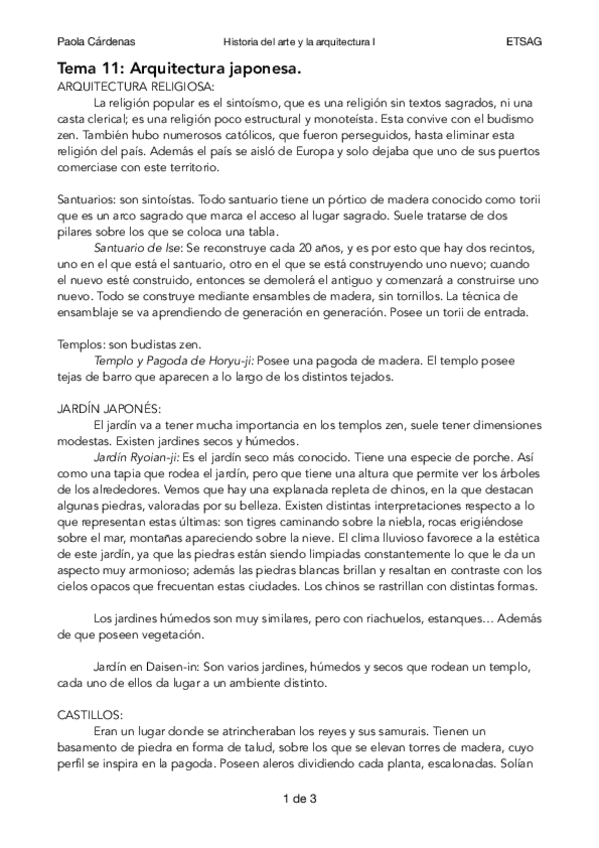 Paola Cárdenas Historia del arte y la arquitectura I ETSAG

Tema 11: Arquitectura japonesa.
ARQUITECTURA RELIGIOSA:

La religión popular es el sintoísmo, que es una religión sin textos sagrados, ni una casta clerical; es una religión poco estructural y monoteísta. Esta convive con el budismo zen. También hubo numerosos católicos, que fueron perseguidos, hasta eliminar esta religión del país. Además el país se aisló de Europa y solo dejaba que uno de sus puertos comerciase con este territorio.

Santuarios: son sintoístas. Todo santuario tiene un pórtico de madera conocido como torii que es un arco sagrado que marca el acceso al lugar sagrado. Suele tratarse de dos pilares sobre los que se coloca una tabla.

Santuario de Ise: Se reconstruye cada 20 años, y es por esto que hay dos recintos, uno en el que está el santuario, otro en el que se está construyendo uno nuevo; cuando el nuevo esté construido, entonces se demolerá el antiguo y comenzará a construirse uno nuevo. Todo se construye mediante ensambles de madera, sin tornillos. La técnica de ensamblaje se va aprendiendo de generación en generación. Posee un torii de entrada.

Templos: son budistas zen.

Templo y Pagoda de Horyu-ji: Posee una pagoda de madera. El templo posee tejas de barro que aparecen a lo largo de los distintos tejados.

JARDÍN JAPONÉS:

El jardín va a tener mucha importancia en los templos zen, suele tener dimensiones modestas. Existen jardines secos y húmedos.

Jardín Ryoian-ji: Es el jardín seco más conocido. Tiene una especie de porche. Así como una tapia que rodea el jardín, pero que tiene una altura que permite ver los árboles de los alrededores. Vemos que hay una explanada repleta de chinos, en la que destacan algunas piedras, valoradas por su belleza. Existen distintas interpretaciones respecto a lo que representan estas últimas: son tigres caminando sobre la niebla, rocas erigiéndose sobre el mar, montañas apareciendo sobre la nieve. El clima lluvioso favorece a la estética de este jardín, ya que las piedras están siendo limpiadas constantemente lo que le da un aspecto muy armonioso; además las piedras blancas brillan y resaltan en contraste con los cielos opacos que frecuentan estas ciudades. Los chinos se rastrillan con distintas formas.

Los jardines húmedos son muy similares, pero con riachuelos, estanques… Además de que poseen vegetación.

Jardín en Daisen-in: Son varios jardines, húmedos y secos que rodean un templo, cada uno de ellos da lugar a un ambiente distinto.

CASTILLOS:

Eran un lugar donde se atrincheraban los reyes y sus samurais. Tienen un basamento de piedra en forma de talud, sobre los que se elevan torres de madera, cuyo perfil se inspira en la pagoda. Poseen aleros dividiendo cada planta, escalonadas. Solían

1 de 3